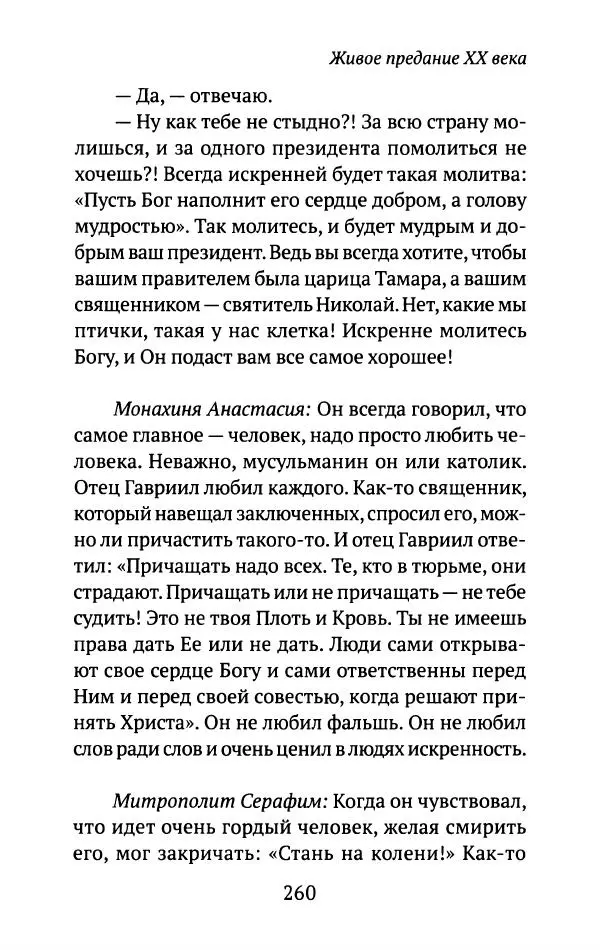 Живое предание XX века

— Да, — отвечаю.

— Ну как тебе не стыдно?! За всю страну молишься, и за одного президента помолиться не хочешь?! Всегда искренней будет такая молитва: «Пусть Бог наполнит его сердце добром, а голову мудростью». Так молитесь, и будет мудрым и добрым ваш президент. Ведь вы всегда хотите, чтобы вашим правителем была царица Тамара, а вашим священником — святитель Николай. Нет, какие мы птички, такая у нас клетка! Искренне молитесь Богу, и Он подаст вам все самое хорошее!

Монахиня Анастасия: Он всегда говорил, что самое главное — человек, надо просто любить человека. Неважно, мусульманин он или католик. Отец Гавриил любил каждого. Как-то священник, который навещал заключенных, спросил его, можно ли причастить такого-то. И отец Гавриил ответил: «Причащать надо всех. Те, кто в тюрьме, они страдают. Причащать или не причащать — не тебе судить! Это не твоя Плоть и Кровь. Ты не имеешь права дать Ее или не дать. Люди сами открывают свое сердце Богу и сами ответственны перед Ним и перед своей совестью, когда решают принять Христа». Он не любил фальшь. Он не любил слов ради слов и очень ценил в людях искренность.

Митрополит Серафим: Когда он чувствовал, что идет очень гордый человек, желая смирить его, мог закричать: «Стань на колени!» Как-то

260